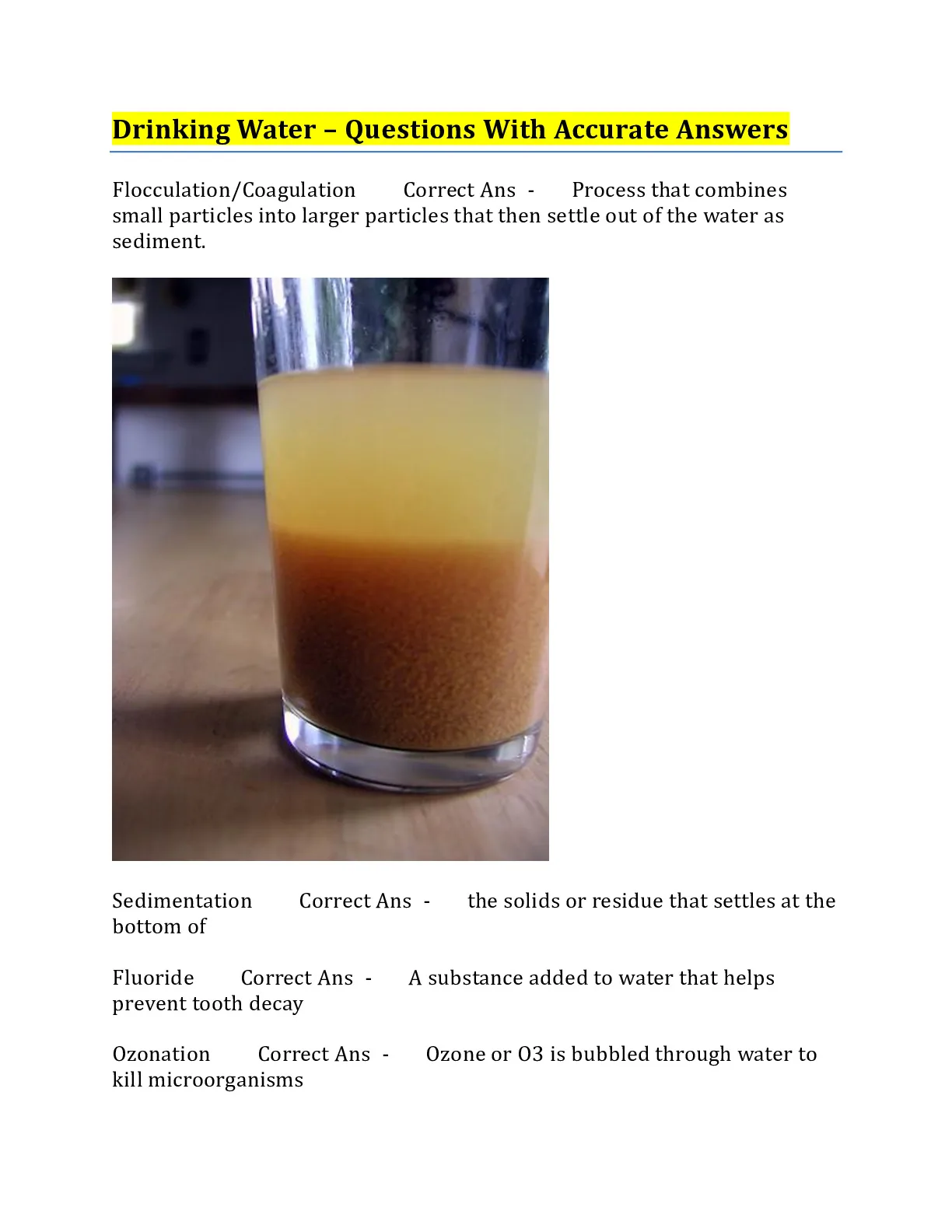 Drinking Water – Questions With Accurate Answers

Flocculation/Coagulation Correct Ans - Process that combines small particles into larger particles that then settle out of the water as sediment.

Sedimentation Correct Ans - the solids or residue that settles at the bottom of

Fluoride Correct Ans - A substance added to water that helps prevent tooth decay

Ozonation Correct Ans - Ozone or O3 is bubbled through water to kill microorganisms